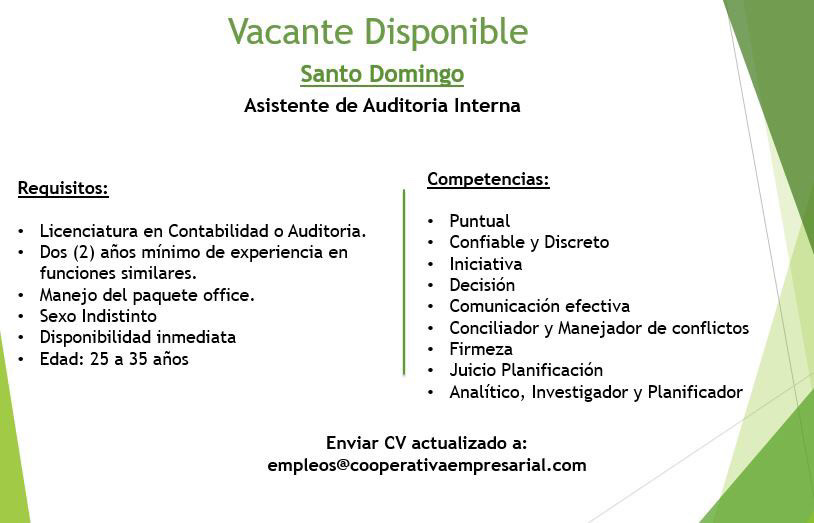 Vacante Disponible

Santo Domingo

Asistente de Auditoria Interna

Requisitos:

• Licenciatura en Contabilidad o Auditoria.
• Dos (2) años mínimo de experiencia en funciones similares.
• Manejo del paquete office.
• Sexo Indistinto
• Disponibilidad inmediata
• Edad: 25 a 35 años

Competencias:

• Puntual
• Confiable y Discreto
• Iniciativa
• Decisión
• Comunicación efectiva
• Conciliador y Manejador de conflictos
• Firmeza
• Juicio Planificación
• Analítico, Investigador y Planificador

Enviar CV actualizado a:
empleos@cooperativaempresarial.com